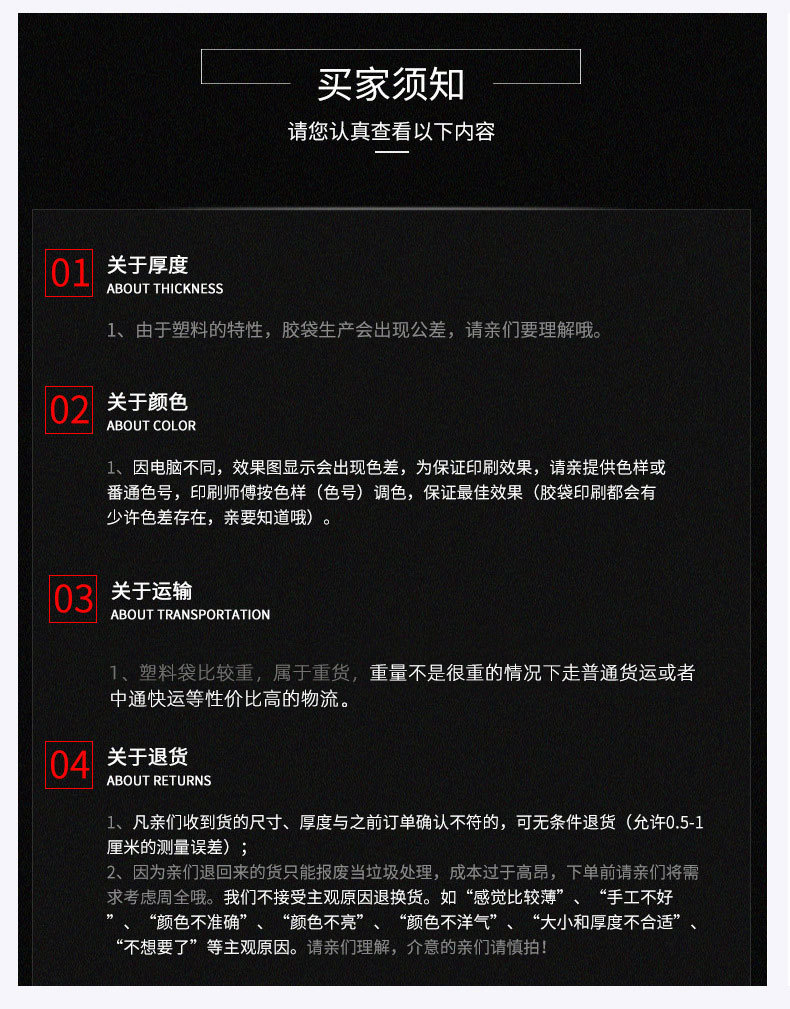 买家须知

请您认真查看以下内容

01 关于厚度
ABOUT THICKNESS

1、由于塑料的特性，胶袋生产会出现公差，请亲们要理解哦。

02 关于颜色
ABOUT COLOR

1、因电脑不同，效果图显示会出现色差，为保证印刷效果，请亲提供色样或番通色号，印刷师傅按色样（色号）调色，保证最佳效果（胶袋印刷都会有少许色差存在，亲要知道哦）。

03 关于运输
ABOUT TRANSPORTATION

1、塑料袋比较重，属于重货，重量不是很重的情况下走普通货运或者中通快运等性价比高的物流。

04 关于退货
ABOUT RETURNS

1、凡亲们收到货的尺寸、厚度与之前订单确认不符的，可无条件退货（允许0.5-1厘米的测量误差）；

2、因为亲们退回来的货只能报废当垃圾处理，成本过于高昂，下单前请亲们将需求考虑周全哦。我们不接受主观原因退换货。如“感觉比较薄”、“手工不好”、“颜色不准确”、“颜色不亮”、“颜色不洋气”、“大小和厚度不合适”、“不想要了”等主观原因。请亲们理解，介意的亲们请慎拍！